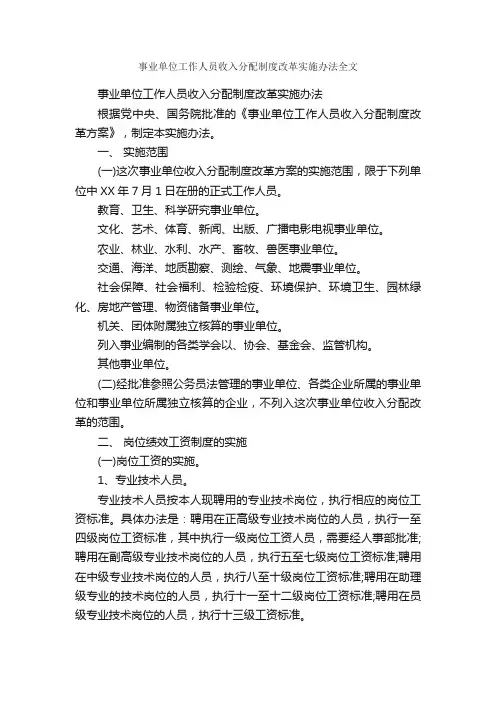 事业单位工作人员收入分配制度改革实施办法全文

事业单位工作人员收入分配制度改革实施办法

根据党中央、国务院批准的《事业单位工作人员收入分配制度改革方案》，制定本实施办法。

一、 实施范围

(一)这次事业单位收入分配制度改革方案的实施范围，限于下列单位中 XX 年 7 月 1 日在册的正式工作人员。

教育、卫生、科学研究事业单位。

文化、艺术、体育、新闻、出版、广播电影电视事业单位。

农业、林业、水利、水产、畜牧、兽医事业单位。

交通、海洋、地质勘察、测绘、气象、地震事业单位。

社会保障、社会福利、检验检疫、环境保护、环境卫生、园林绿化、房地产管理、物资储备事业单位。

机关、团体附属独立核算的事业单位。

列入事业编制的各类学会以、协会、基金会、监管机构。

其他事业单位。

(二)经批准参照公务员法管理的事业单位、各类企业所属的事业单位和事业单位所属独立核算的企业，不列入这次事业单位收入分配改革的范围。

二、 岗位绩效工资制度的实施

(一)岗位工资的实施。

1、专业技术人员。

专业技术人员按本人现聘用的专业技术岗位，执行相应的岗位工资标准。具体办法是：聘用在正高级专业技术岗位的人员，执行一至四级岗位工资标准，其中执行一级岗位工资人员，需要经人事部批准;聘用在副高级专业技术岗位的人员，执行五至七级岗位工资标准;聘用在中级专业技术岗位的人员，执行八至十级岗位工资标准;聘用在助理级专业的技术岗位的人员，执行十一至十二级岗位工资标准;聘用在员级专业技术岗位的人员，执行十三级工资标准。